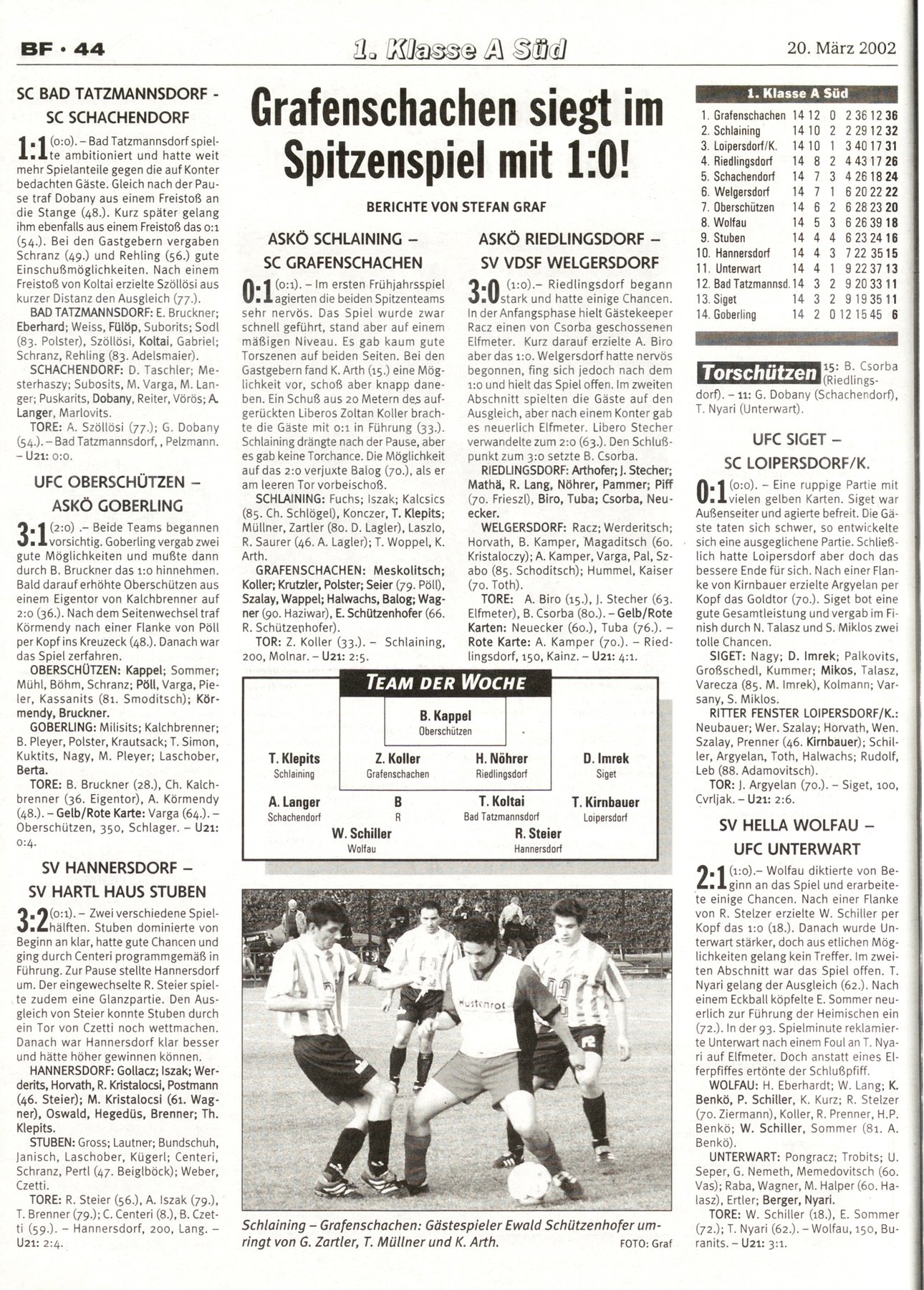 BF · 44

1. Klasse A Süd

20. März 2002

SC BAD TATZMANNSDORF - SC SCHACHENDORF

1:1 (0:0). – Bad Tatzmannsdorf spielte ambitioniert und hatte weit mehr Spielanteile gegen die auf Konter bedachten Gäste. Gleich nach der Pause traf Dobany aus einem Freistoß an die Stange (48.). Kurz später gelang ihm ebenfalls aus einem Freistoß das 0:1 (54.). Bei den Gastgebern vergaben Schranz (49.) und Rehling (56.) gute Einschußmöglichkeiten. Nach einem Freistoß von Koltai erzielte Szöllösi aus kurzer Distanz den Ausgleich (77.).

BAD TATZMANNSDORF: E. Bruckner; Eberhard; Weiss, Fülöp, Suborits; Sodl (83. Polster), Szöllösi, Koltai, Gabriel; Schranz, Rehling (83. Adelsmaier).

SCHACHENDORF: D. Taschler; Mesterhaszy; Subosits, M. Varga, M. Langer; Puskarits, Dobany, Reiter, Vörös; A. Langer, Marlovits.

TORE: A. Szöllösi (77.); G. Dobany (54.). – Bad Tatzmannsdorf, , Pelzmann. – U21: 0:0.

UFC OBERSCHÜTZEN – ASKÖ GOBERLING

3:1 (2:0) .– Beide Teams begannen vorsichtig. Goberling vergab zwei gute Möglichkeiten und mußte dann durch B. Bruckner das 1:0 hinnehmen. Bald darauf erhöhte Oberschützen aus einem Eigentor von Kalchbrenner auf 2:0 (36.). Nach dem Seitenwechsel traf Körmendy nach einer Flanke von Pöll per Kopf ins Kreuzeck (48.). Danach war das Spiel zerfahren.

OBERSCHÜTZEN: Kappel; Sommer; Mühl, Böhm, Schranz; Pöll, Varga, Pieler, Kassanits (81. Smoditsch); Körmendy, Bruckner.

GOBERLING: Milisits; Kalchbrenner; B. Pleyer, Polster, Krautsack; T. Simon, Kuktits, Nagy, M. Pleyer; Laschober, Berta.

TORE: B. Bruckner (28.), Ch. Kalchbrenner (36. Eigentor), A. Körmendy (48.). – Gelb/Rote Karte: Varga (64.). – Oberschützen, 350, Schlager. – U21: 0:4.

SV HANNERSDORF – SV HARTL HAUS STUBEN

3:2 (0:1). – Zwei verschiedene Spielhälften. Stuben dominierte von Beginn an klar, hatte gute Chancen und ging durch Centeri programmgemäß in Führung. Zur Pause stellte Hannersdorf um. Der eingewechselte R. Steier spielte zudem eine Glanzpartie. Den Ausgleich von Steier konnte Stuben durch ein Tor von Czetti noch wettmachen. Danach war Hannersdorf klar besser und hätte höher gewinnen können.

HANNERSDORF: Gollacz; Iszak; Werderits, Horvath, R. Kristalocsi, Postmann (46. Steier); M. Kristalocsi (61. Wagner), Oswald, Hegedüs, Brenner; Th. Klepits.

STUBEN: Gross; Lautner; Bundschuh, Janisch, Laschober, Kügerl; Centeri, Schranz, Pertl (47. Beiglböck); Weber, Czetti.

TORE: R. Steier (56.), A. Iszak (79.), T. Brenner (79.); C. Centeri (8.), B. Czetti (59.). – Hannersdorf, 200, Lang. – U21: 2:4.

Grafenschachen siegt im Spitzenspiel mit 1:0!

BERICHTE VON STEFAN GRAF

ASKÖ SCHLAINING – SC GRAFENSCHACHEN

0:1 (0:1). – Im ersten Frühjahrsspiel agierten die beiden Spitzenteams sehr nervös. Das Spiel wurde zwar schnell geführt, stand aber auf einem mäßigen Niveau. Es gab kaum gute Torszenen auf beiden Seiten. Bei den Gastgebern fand K. Arth (15.) eine Möglichkeit vor, schoß aber knapp daneben. Ein Schuß aus 20 Metern des aufgerückten Liberos Zoltan Koller brachte die Gäste mit 0:1 in Führung (33.). Schlaining drängte nach der Pause, aber es gab keine Torchance. Die Möglichkeit auf das 2:0 verjuxte Balog (70.), als er am leeren Tor vorbeischoß.

SCHLAINING: Fuchs; Iszak; Kalcsics (85. Ch. Schlögel), Konczer, T. Klepits; Müllner, Zartler (80. D. Lagler), Laszlo, R. Saurer (46. A. Lagler); T. Woppel, K. Arth.

GRAFENSCHACHEN: Meskolitsch; Koller; Krutzler, Polster; Seier (79. Pöll), Szalay, Wappel; Halwachs, Balog; Wagner (90. Haziwar), E. Schützenhofer (66. R. Schützenhofer).

TOR: Z. Koller (33.). – Schlaining, 200, Molnar. – U21: 2:5.

ASKÖ RIEDLINGSDORF – SV VDSF WELGERSDORF

3:0 (1:0).– Riedlingsdorf begann stark und hatte einige Chancen. In der Anfangsphase hielt Gästekeeper Racz einen von Csorba geschossenen Elfmeter. Kurz darauf erzielte A. Biro aber das 1:0. Welgersdorf hatte nervös begonnen, fing sich jedoch nach dem 1:0 und hielt das Spiel offen. Im zweiten Abschnitt spielten die Gäste auf den Ausgleich, aber nach einem Konter gab es neuerlich Elfmeter. Libero Stecher verwandelte zum 2:0 (63.). Den Schlußpunkt zum 3:0 setzte B. Csorba.

RIEDLINGSDORF: Arthofer; J. Stecher; Mathä, R. Lang, Nöhrer, Pammer; Piff (70. Frieszl), Biro, Tuba; Csorba, Neuecker.

WELGERSDORF: Racz; Werderitsch; Horvath, B. Kamper, Magaditsch (60. Kristaloczy); A. Kamper, Varga, Pal, Szabo (85. Schoditsch); Hummel, Kaiser (70. Toth).

TORE: A. Biro (15.), J. Stecher (63. Elfmeter), B. Csorba (80.). – Gelb/Rote Karten: Neuecker (60.), Tuba (76.). – Rote Karte: A. Kamper (70.). – Riedlingsdorf, 150, Kainz. – U21: 4:1.

TEAM DER WOCHE

B. Kappel
Oberschützen

T. Klepits
Schlaining

Z. Koller
Grafenschachen

H. Nöhrer
Riedlingsdorf

D. Imrek
Siget

A. Langer
Schachendorf

B
R

T. Koltai
Bad Tatzmannsdorf

T. Kirnbauer
Loipersdorf

W. Schiller
Wolfau

R. Steier
Hannersdorf

Schlaining – Grafenschachen: Gästespieler Ewald Schützenhofer umringt von G. Zartler, T. Müllner und K. Arth. FOTO: Graf

1. Klasse A Süd

| | | | | | | |
|---|---|---|---|---|---|---|
| 1. Grafenschachen | 14 | 12 | 0 | 2 | 36 12 | 36 |
| 2. Schlaining | 14 | 10 | 2 | 2 | 29 12 | 32 |
| 3. Loipersdorf/K. | 14 | 10 | 1 | 3 | 40 17 | 31 |
| 4. Riedlingsdorf | 14 | 8 | 2 | 4 | 43 17 | 26 |
| 5. Schachendorf | 14 | 7 | 3 | 4 | 26 18 | 24 |
| 6. Welgersdorf | 14 | 7 | 1 | 6 | 20 22 | 22 |
| 7. Oberschützen | 14 | 6 | 2 | 6 | 28 23 | 20 |
| 8. Wolfau | 14 | 5 | 3 | 6 | 26 39 | 18 |
| 9. Stuben | 14 | 4 | 4 | 6 | 23 24 | 16 |
| 10. Hannersdorf | 14 | 4 | 3 | 7 | 22 35 | 15 |
| 11. Unterwart | 14 | 4 | 1 | 9 | 22 37 | 13 |
| 12. Bad Tatzmannsd. | 14 | 3 | 2 | 9 | 20 33 | 11 |
| 13. Siget | 14 | 3 | 2 | 9 | 19 35 | 11 |
| 14. Goberling | 14 | 2 | 0 | 12 | 15 45 | 6 |

Torschützen 15: B. Csorba (Riedlingsdorf). – 11: G. Dobany (Schachendorf), T. Nyari (Unterwart).

UFC SIGET – SC LOIPERSDORF/K.

0:1 (0:0). – Eine ruppige Partie mit vielen gelben Karten. Siget war Außenseiter und agierte befreit. Die Gäste taten sich schwer, so entwickelte sich eine ausgeglichene Partie. Schließlich hatte Loipersdorf aber doch das bessere Ende für sich. Nach einer Flanke von Kirnbauer erzielte Argyelan per Kopf das Goldtor (70.). Siget bot eine gute Gesamtleistung und vergab im Finish durch N. Talasz und S. Miklos zwei tolle Chancen.

SIGET: Nagy; D. Imrek; Palkovits, Großschedl, Kummer; Mikos, Talasz, Varecza (85. M. Imrek), Kolmann; Varsany, S. Miklos.

RITTER FENSTER LOIPERSDORF/K.: Neubauer; Wer. Szalay; Horvath, Wen. Szalay, Prenner (46. Kirnbauer); Schiller, Argyelan, Toth, Halwachs; Rudolf, Leb (88. Adamovitsch).

TOR: J. Argyelan (70.). – Siget, 100, Cvrljak. – U21: 2:6.

SV HELLA WOLFAU – UFC UNTERWART

2:1 (1:0).– Wolfau diktierte von Beginn an das Spiel und erarbeitete einige Chancen. Nach einer Flanke von R. Stelzer erzielte W. Schiller per Kopf das 1:0 (18.). Danach wurde Unterwart stärker, doch aus etlichen Möglichkeiten gelang kein Treffer. Im zweiten Abschnitt war das Spiel offen. T. Nyari gelang der Ausgleich (62.). Nach einem Eckball köpfelte E. Sommer neuerlich zur Führung der Heimischen ein (72.). In der 93. Spielminute reklamierte Unterwart nach einem Foul an T. Nyari auf Elfmeter. Doch anstatt eines Elferpfiffes ertönte der Schlußpfiff.

WOLFAU: H. Eberhardt; W. Lang; K. Benkö, P. Schiller, K. Kurz; R. Stelzer (70. Ziermann), Koller, R. Prenner, H.P. Benkö; W. Schiller, Sommer (81. A. Benkö).

UNTERWART: Pongracz; Trobits; U. Seper, G. Nemeth, Memedovitsch (60. Vas); Raba, Wagner, M. Halper (60. Halasz), Ertler; Berger, Nyari.

TORE: W. Schiller (18.), E. Sommer (72.); T. Nyari (62.). – Wolfau, 150, Buranits. – U21: 3:1.